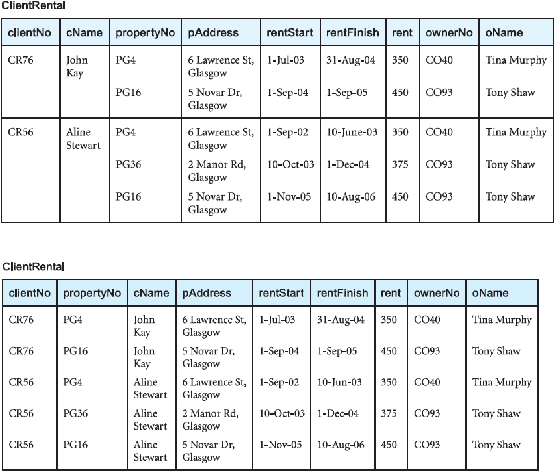 ClientRental

| clientNo | cName | propertyNo | pAddress | rentStart | rentFinish | rent | ownerNo | oName |
|---|---|---|---|---|---|---|---|---|
| CR76 | John Kay | PG4 | 6 Lawrence St, Glasgow | 1-Jul-03 | 31-Aug-04 | 350 | CO40 | Tina Murphy |
| | | PG16 | 5 Novar Dr, Glasgow | 1-Sep-04 | 1-Sep-05 | 450 | CO93 | Tony Shaw |
| CR56 | Aline Stewart | PG4 | 6 Lawrence St, Glasgow | 1-Sep-02 | 10-June-03 | 350 | CO40 | Tina Murphy |
| | | PG36 | 2 Manor Rd, Glasgow | 10-Oct-03 | 1-Dec-04 | 375 | CO93 | Tony Shaw |
| | | PG16 | 5 Novar Dr, Glasgow | 1-Nov-05 | 10-Aug-06 | 450 | CO93 | Tony Shaw |

ClientRental

| clientNo | propertyNo | cName | pAddress | rentStart | rentFinish | rent | ownerNo | oName |
|---|---|---|---|---|---|---|---|---|
| CR76 | PG4 | John Kay | 6 Lawrence St, Glasgow | 1-Jul-03 | 31-Aug-04 | 350 | CO40 | Tina Murphy |
| CR76 | PG16 | John Kay | 5 Novar Dr, Glasgow | 1-Sep-04 | 1-Sep-05 | 450 | CO93 | Tony Shaw |
| CR56 | PG4 | Aline Stewart | 6 Lawrence St, Glasgow | 1-Sep-02 | 10-Jun-03 | 350 | CO40 | Tina Murphy |
| CR56 | PG36 | Aline Stewart | 2 Manor Rd, Glasgow | 10-Oct-03 | 1-Dec-04 | 375 | CO93 | Tony Shaw |
| CR56 | PG16 | Aline Stewart | 5 Novar Dr, Glasgow | 1-Nov-05 | 10-Aug-06 | 450 | CO93 | Tony Shaw |